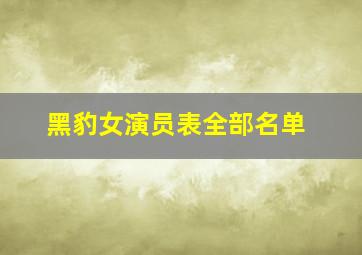 黑豹女演员表全部名单